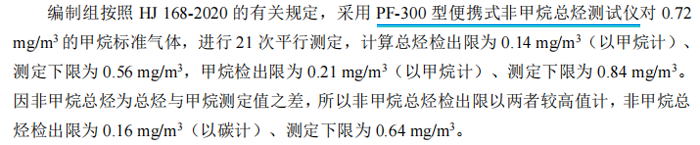 编制组按照 HJ 168-2020 的有关规定，采用 PF-300 型便携式非甲烷总烃测试仪对 0.72 mg/m$^3$ 的甲烷标准气体，进行 21 次平行测定，计算总烃检出限为 0.14 mg/m$^3$（以甲烷计）、测定下限为 0.56 mg/m$^3$，甲烷检出限为 0.21 mg/m$^3$（以甲烷计）、测定下限为 0.84 mg/m$^3$。因非甲烷总烃为总烃与甲烷测定值之差，所以非甲烷总烃检出限以两者较高值计，非甲烷总烃检出限为 0.16 mg/m$^3$（以碳计）、测定下限为 0.64 mg/m$^3$。